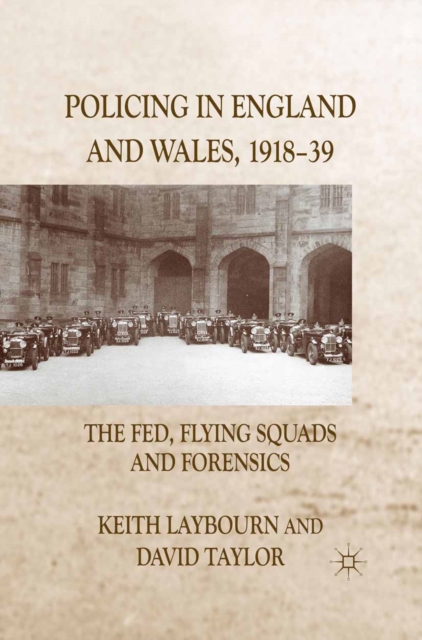 POLICING IN ENGLAND AND WALES, 1918–39

THE FED, FLYING SQUADS AND FORENSICS

KEITH LAYBOURN AND DAVID TAYLOR